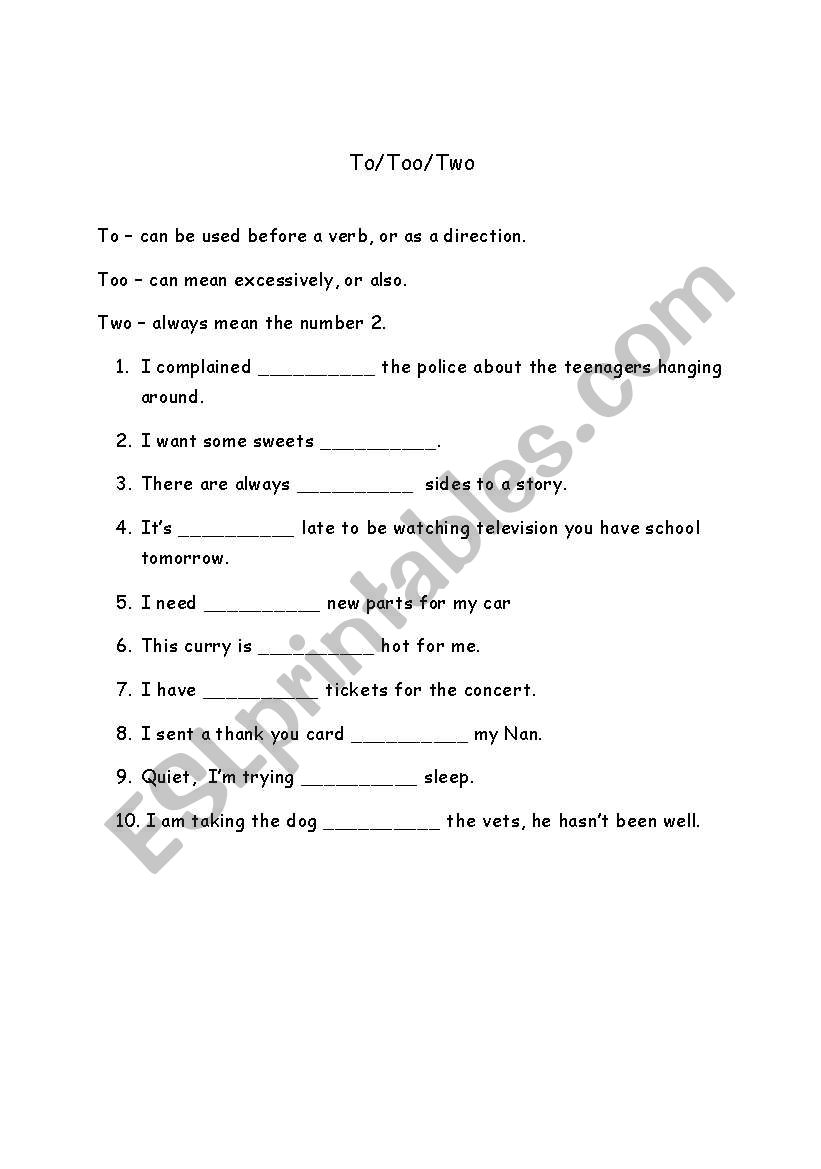 To/Too/Two

To – can be used before a verb, or as a direction.

Too – can mean excessively, or also.

Two – always mean the number 2.

1. I complained __________ the police about the teenagers hanging around.

2. I want some sweets __________.

3. There are always __________ sides to a story.

4. It's __________ late to be watching television you have school tomorrow.

5. I need __________ new parts for my car

6. This curry is __________ hot for me.

7. I have __________ tickets for the concert.

8. I sent a thank you card __________ my Nan.

9. Quiet, I'm trying __________ sleep.

10. I am taking the dog __________ the vets, he hasn't been well.

ESLprintables.com